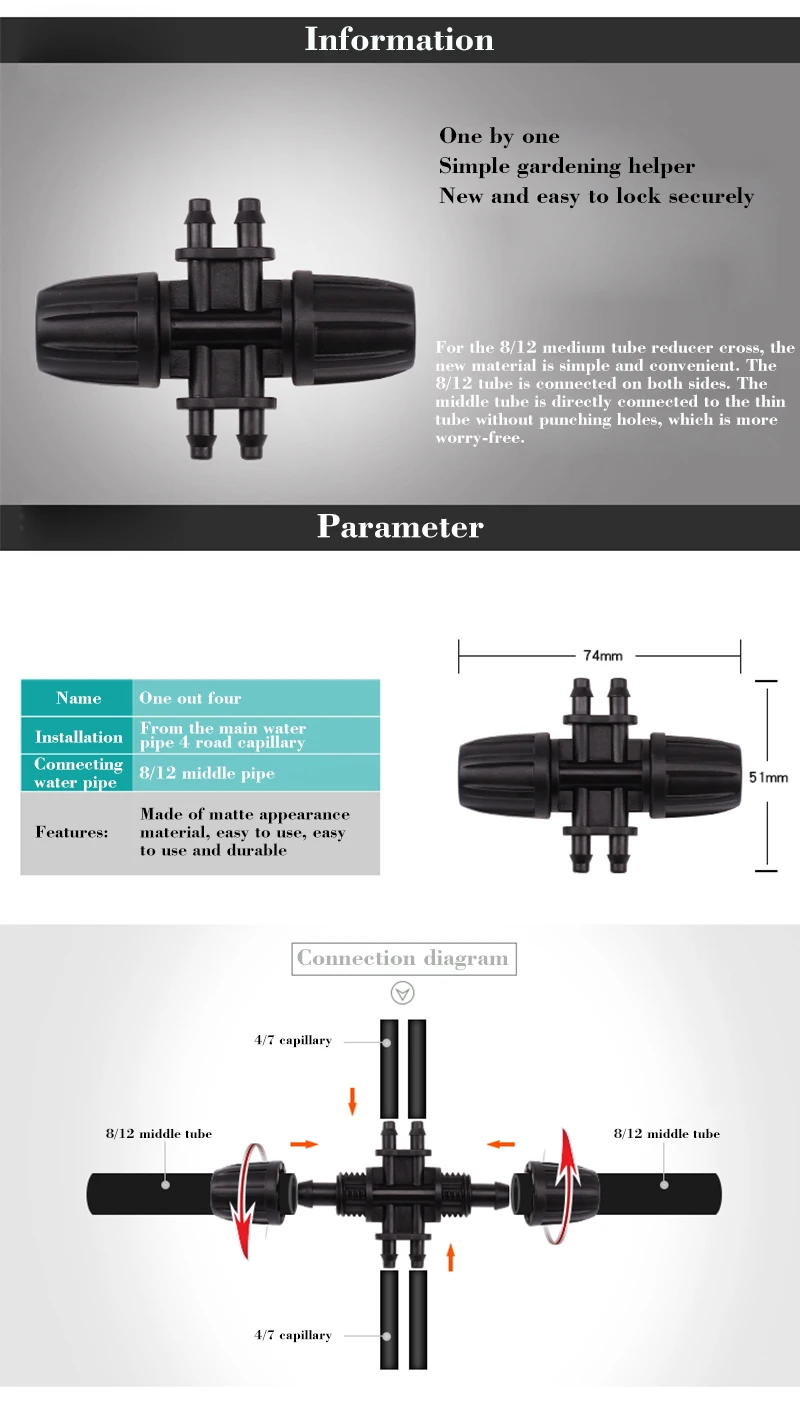 Information

One by one
Simple gardening helper
New and easy to lock securely

For the 8/12 medium tube reducer cross, the new material is simple and convenient. The 8/12 tube is connected on both sides. The middle tube is directly connected to the thin tube without punching holes, which is more worry-free.

Parameter

| Name | One out four |
|---|---|
| Installation | From the main water pipe 4 road capillary |
| Connecting water pipe | 8/12 middle pipe |
| Features: | Made of matte appearance material, easy to use, easy to use and durable |

74mm

51mm

Connection diagram

4/7 capillary

8/12 middle tube

8/12 middle tube

4/7 capillary